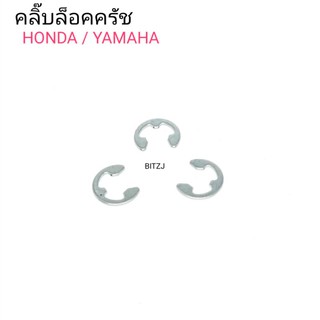 คลิ๊บล็อคครัช
HONDA / YAMAHA

BITZJ